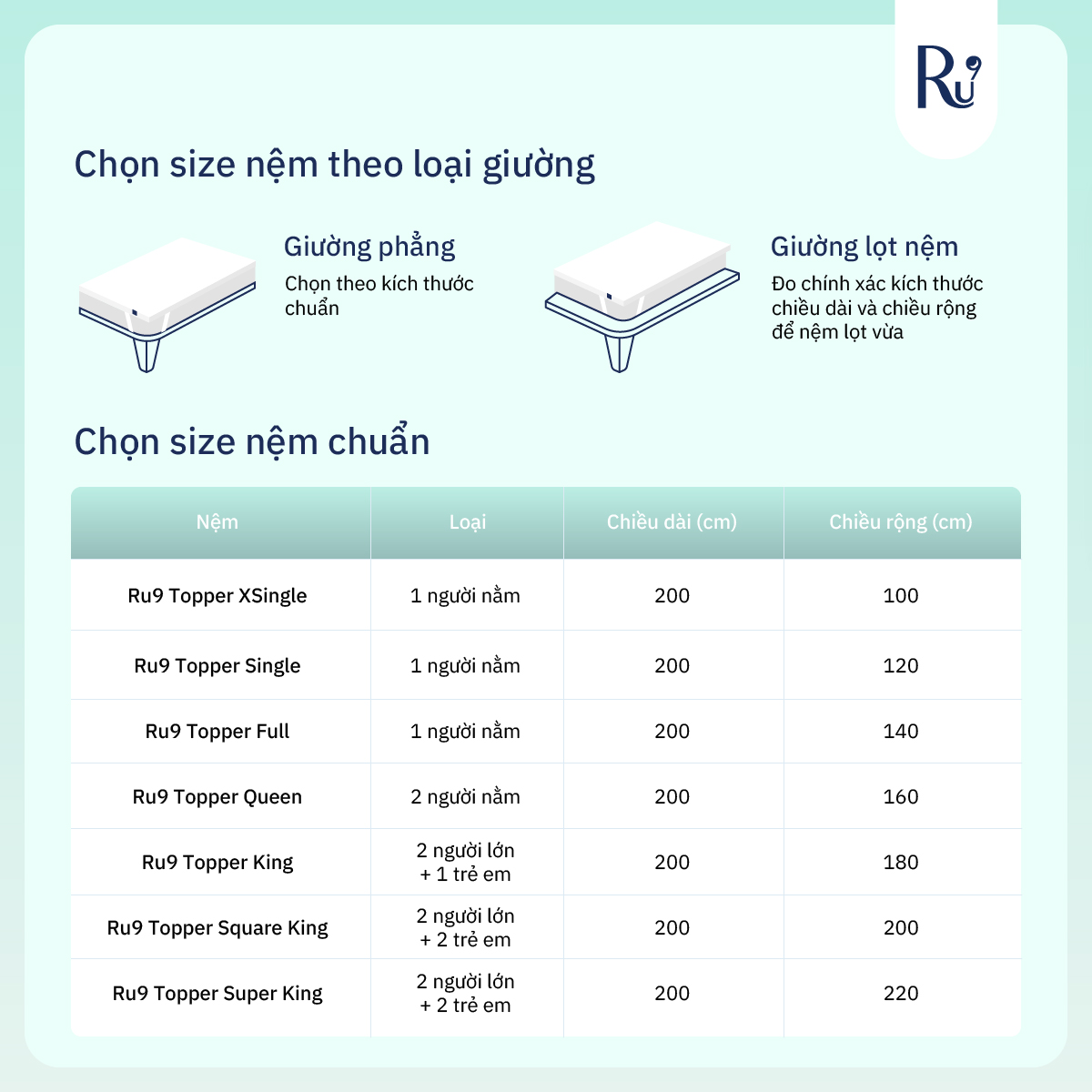 Ru9

Chọn size nệm theo loại giường

Giường phẳng
Chọn theo kích thước chuẩn

Giường lọt nệm
Đo chính xác kích thước chiều dài và chiều rộng để nệm lọt vừa

Chọn size nệm chuẩn

| Nệm | Loại | Chiều dài (cm) | Chiều rộng (cm) |
|---|---|---|---|
| Ru9 Topper XSingle | 1 người nằm | 200 | 100 |
| Ru9 Topper Single | 1 người nằm | 200 | 120 |
| Ru9 Topper Full | 1 người nằm | 200 | 140 |
| Ru9 Topper Queen | 2 người nằm | 200 | 160 |
| Ru9 Topper King | 2 người lớn + 1 trẻ em | 200 | 180 |
| Ru9 Topper Square King | 2 người lớn + 2 trẻ em | 200 | 200 |
| Ru9 Topper Super King | 2 người lớn + 2 trẻ em | 200 | 220 |